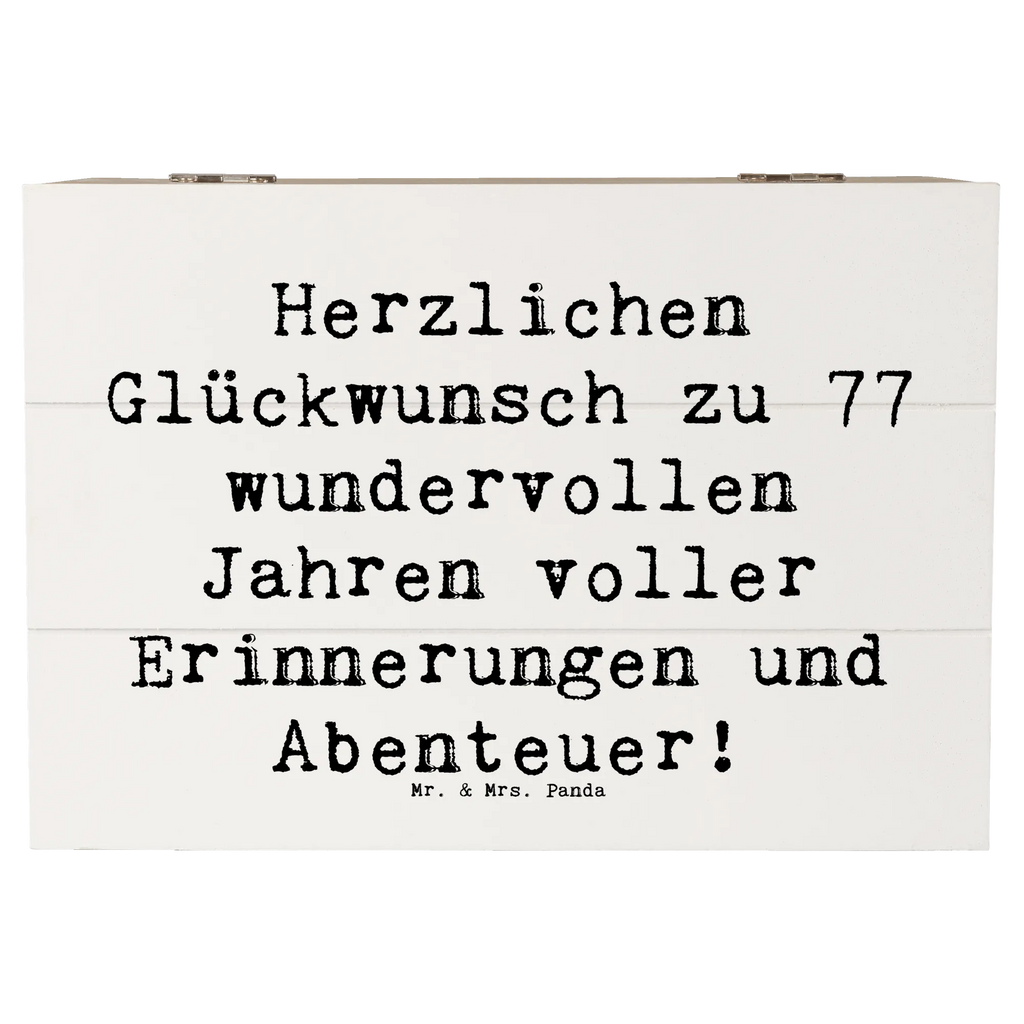 Herzlichen Glückwunsch zu 77 wundervollen Jahren voller Erinnerungen und Abenteuer!

Mr. & Mrs. Panda